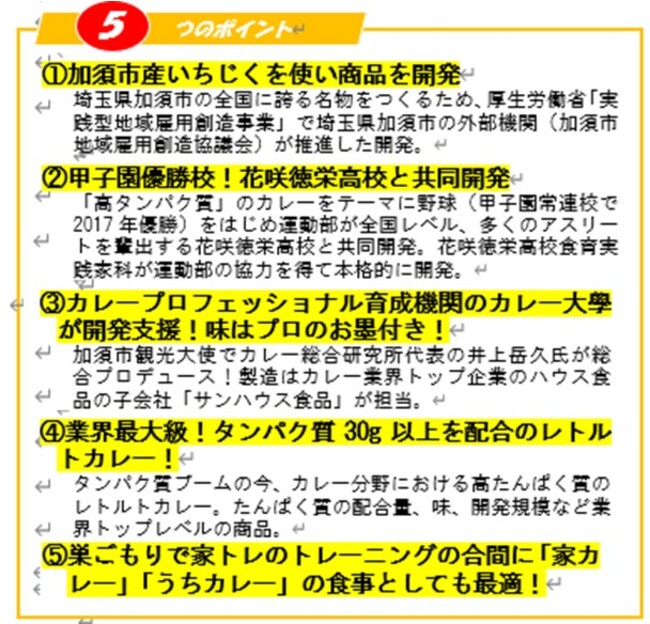 5 つのポイント

①加須市産いちじくを使い商品を開発

埼玉県加須市の全国に誇る名物をつくるため、厚生労働省「実践型地域雇用創造事業」で埼玉県加須市の外部機関（加須市地域雇用創造協議会）が推進した開発。

②甲子園優勝校！花咲徳栄高校と共同開発

「高タンパク質」のカレーをテーマに野球（甲子園常連校で2017年優勝）をはじめ運動部が全国レベル、多くのアスリートを輩出する花咲徳栄高校と共同開発。花咲徳栄高校食育実践家科が運動部の協力を得て本格的に開発。

③カレープロフェッショナル育成機関のカレー大學が開発支援！味はプロのお墨付き！

加須市観光大使でカレー総合研究所代表の井上岳久氏が総合プロデュース！製造はカレー業界トップ企業のハウス食品の子会社「サンハウス食品」が担当。

④業界最大級！タンパク質 30g 以上を配合のレトルトカレー！

タンパク質ブームの今、カレー分野における高たんぱく質のレトルトカレー。たんぱく質の配合量、味、開発規模など業界トップレベルの商品。

⑤巣ごもりで家トレのトレーニングの合間に「家カレー」「うちカレー」の食事としても最適！